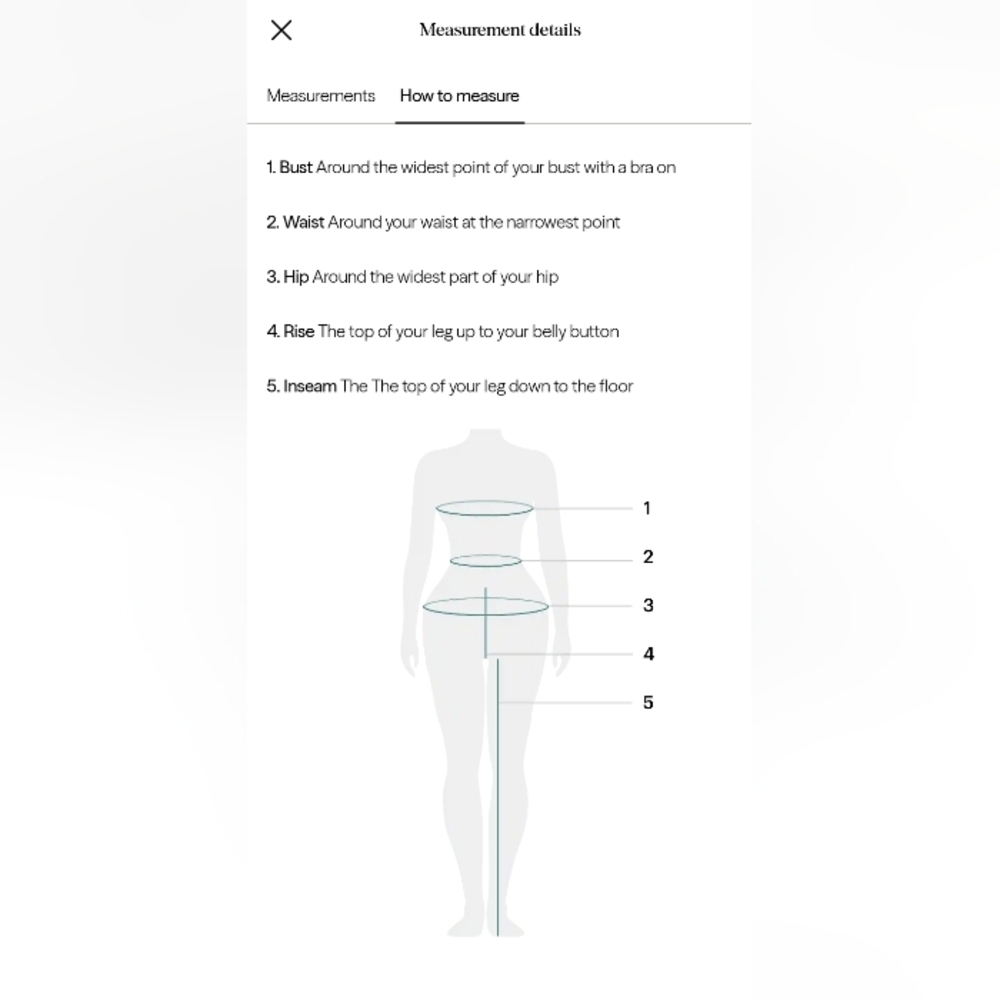 Measurement details

Measurements How to measure

1. Bust Around the widest point of your bust with a bra on

2. Waist Around your waist at the narrowest point

3. Hip Around the widest part of your hip

4. Rise The top of your leg up to your belly button

5. Inseam The The top of your leg down to the floor

1
2
3
4
5